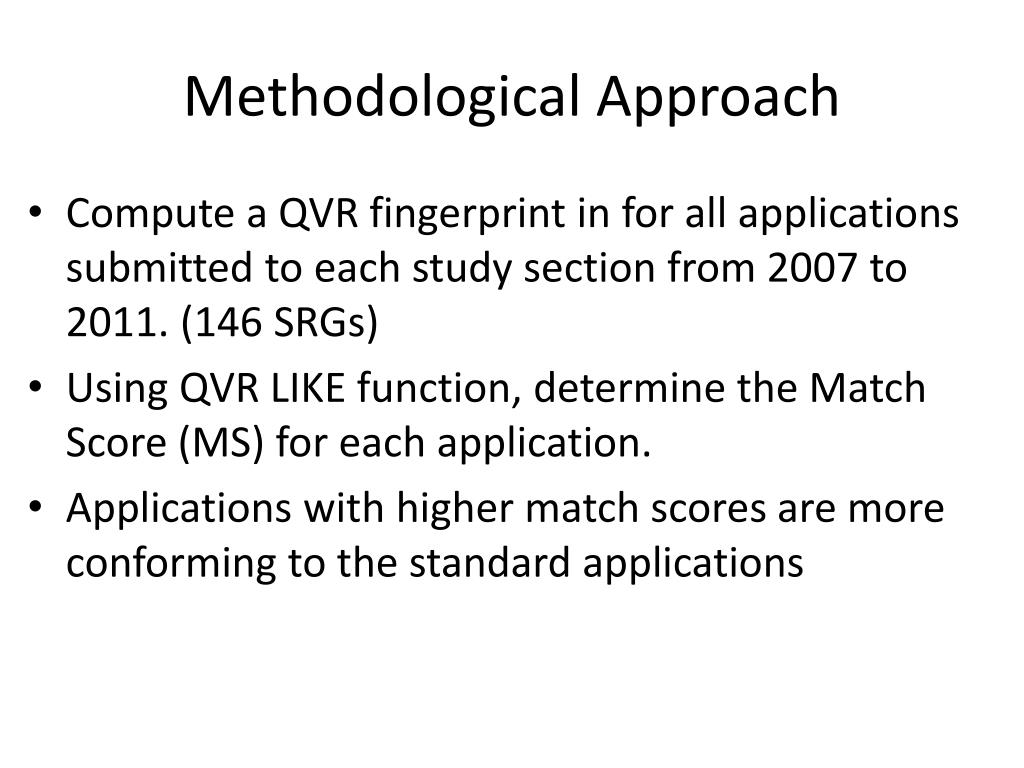 Methodological Approach

• Compute a QVR fingerprint in for all applications submitted to each study section from 2007 to 2011. (146 SRGs)
• Using QVR LIKE function, determine the Match Score (MS) for each application.
• Applications with higher match scores are more conforming to the standard applications